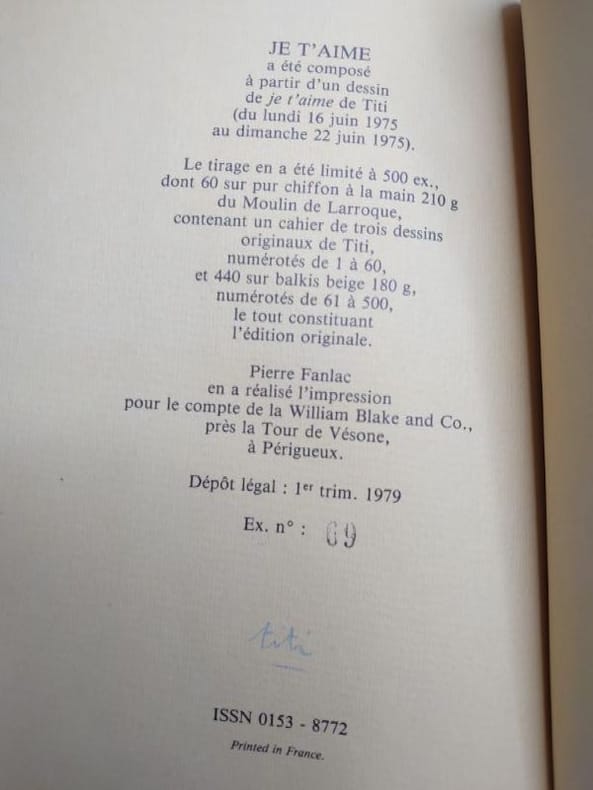 JE T'AIME
a été composé
à partir d'un dessin
de je t'aime de Titi
(du lundi 16 juin 1975
au dimanche 22 juin 1975).

Le tirage en a été limité à 500 ex.,
dont 60 sur pur chiffon à la main 210 g
du Moulin de Larroque,
contenant un cahier de trois dessins
originaux de Titi,
numérotés de 1 à 60,
et 440 sur balkis beige 180 g,
numérotés de 61 à 500,
le tout constituant
l'édition originale.

Pierre Fanlac
en a réalisé l'impression
pour le compte de la William Blake and Co.,
près la Tour de Vésone,
à Périgueux.

Dépôt légal : 1$^{er}$ trim. 1979

Ex. n° : 69

titi

ISSN 0153 - 8772

Printed in France.